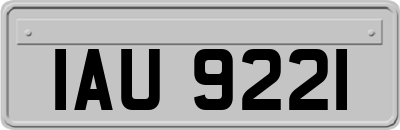 IAU 9221